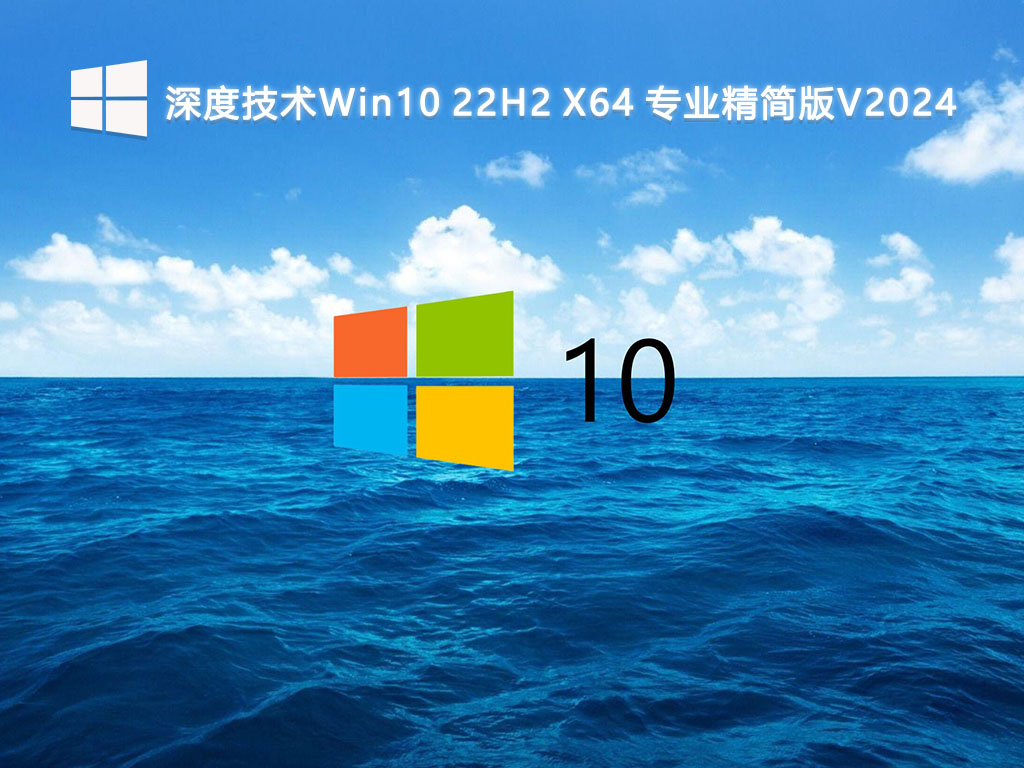 深度技术Win10 22H2 X64 专业精简版V2024

10